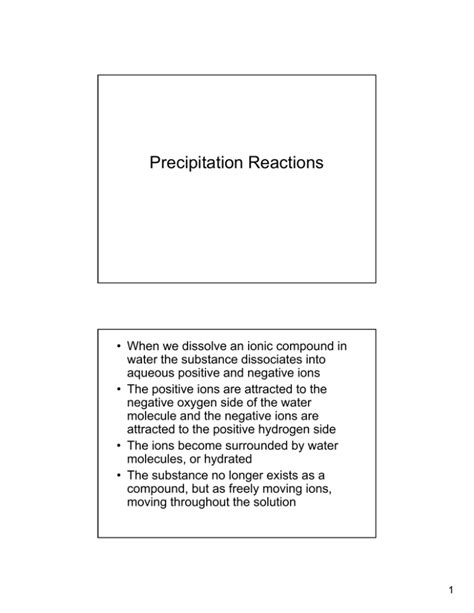 Precipitation Reactions

• When we dissolve an ionic compound in water the substance dissociates into aqueous positive and negative ions
• The positive ions are attracted to the negative oxygen side of the water molecule and the negative ions are attracted to the positive hydrogen side
• The ions become surrounded by water molecules, or hydrated
• The substance no longer exists as a compound, but as freely moving ions, moving throughout the solution

1